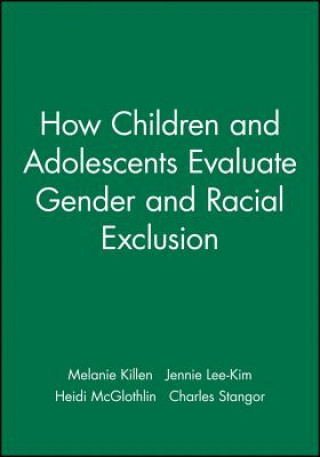 How Children and Adolescents Evaluate Gender and Racial Exclusion

Melanie Killen Jennie Lee-Kim
Heidi McGlothlin Charles Stangor